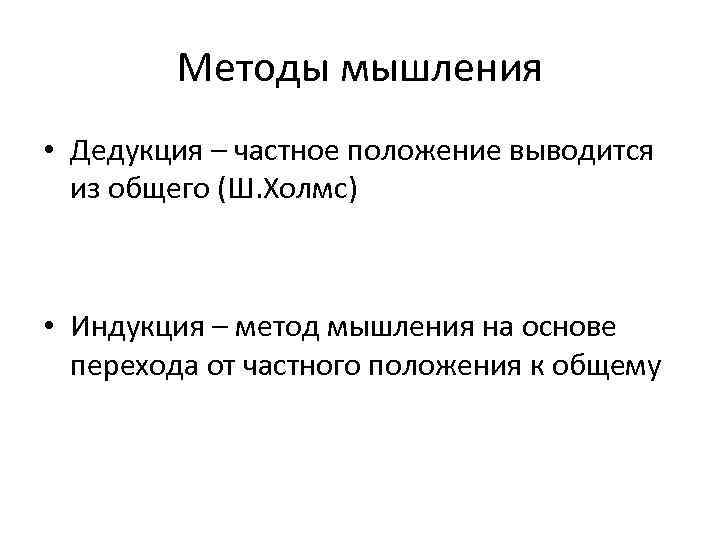 Методы мышления

• Дедукция – частное положение выводится из общего (Ш.Холмс)

• Индукция – метод мышления на основе перехода от частного положения к общему